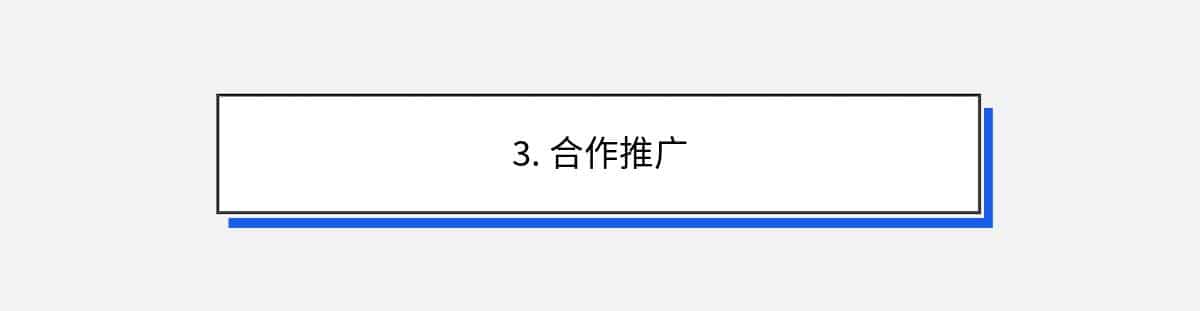 3. 合作推广